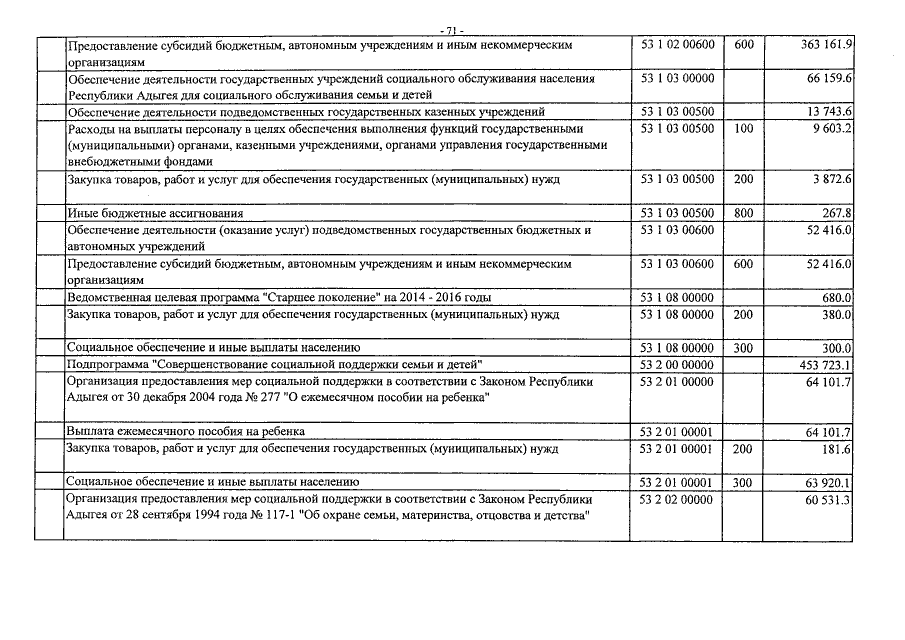 - 71 -

| | | | | |
|---|---|---|---|---|
| | Предоставление субсидий бюджетным, автономным учреждениям и иным некоммерческим организациям | 53 1 02 00600 | 600 | 363 161.9 |
| | Обеспечение деятельности государственных учреждений социального обслуживания населения Республики Адыгея для социального обслуживания семьи и детей | 53 1 03 00000 | | 66 159.6 |
| | Обеспечение деятельности подведомственных государственных казенных учреждений | 53 1 03 00500 | | 13 743.6 |
| | Расходы на выплаты персоналу в целях обеспечения выполнения функций государственными (муниципальными) органами, казенными учреждениями, органами управления государственными внебюджетными фондами | 53 1 03 00500 | 100 | 9 603.2 |
| | Закупка товаров, работ и услуг для обеспечения государственных (муниципальных) нужд | 53 1 03 00500 | 200 | 3 872.6 |
| | Иные бюджетные ассигнования | 53 1 03 00500 | 800 | 267.8 |
| | Обеспечение деятельности (оказание услуг) подведомственных государственных бюджетных и автономных учреждений | 53 1 03 00600 | | 52 416.0 |
| | Предоставление субсидий бюджетным, автономным учреждениям и иным некоммерческим организациям | 53 1 03 00600 | 600 | 52 416.0 |
| | Ведомственная целевая программа "Старшее поколение" на 2014 - 2016 годы | 53 1 08 00000 | | 680.0 |
| | Закупка товаров, работ и услуг для обеспечения государственных (муниципальных) нужд | 53 1 08 00000 | 200 | 380.0 |
| | Социальное обеспечение и иные выплаты населению | 53 1 08 00000 | 300 | 300.0 |
| | Подпрограмма "Совершенствование социальной поддержки семьи и детей" | 53 2 00 00000 | | 453 723.1 |
| | Организация предоставления мер социальной поддержки в соответствии с Законом Республики Адыгея от 30 декабря 2004 года № 277 "О ежемесячном пособии на ребенка" | 53 2 01 00000 | | 64 101.7 |
| | Выплата ежемесячного пособия на ребенка | 53 2 01 00001 | | 64 101.7 |
| | Закупка товаров, работ и услуг для обеспечения государственных (муниципальных) нужд | 53 2 01 00001 | 200 | 181.6 |
| | Социальное обеспечение и иные выплаты населению | 53 2 01 00001 | 300 | 63 920.1 |
| | Организация предоставления мер социальной поддержки в соответствии с Законом Республики Адыгея от 28 сентября 1994 года № 117-1 "Об охране семьи, материнства, отцовства и детства" | 53 2 02 00000 | | 60 531.3 |